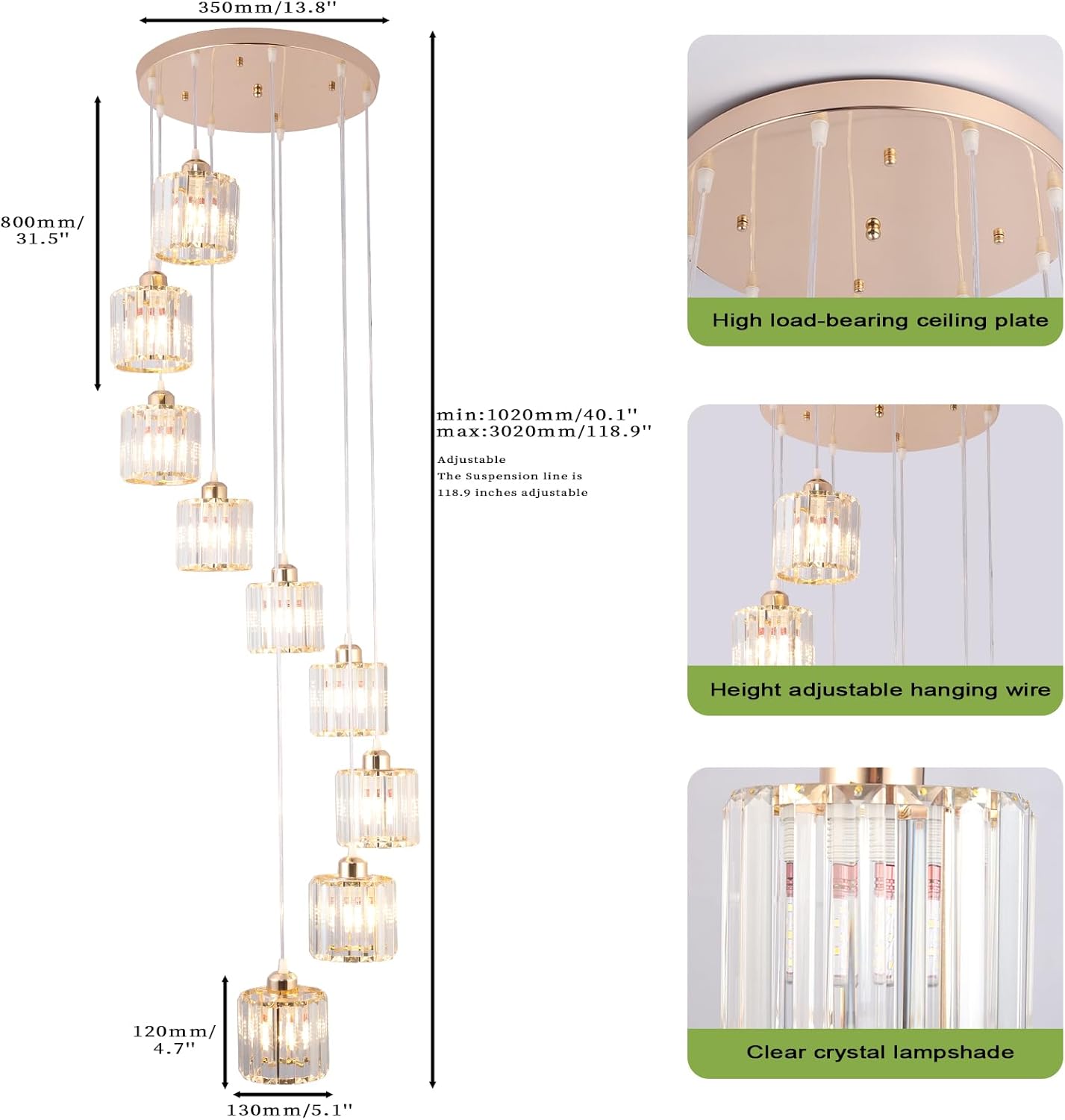 350mm/13.8''

800mm/
31.5''

min:1020mm/40.1''
max:3020mm/118.9''

Adjustable
The Suspension line is
118.9 inches adjustable

120mm/
4.7''

130mm/5.1''

High load-bearing ceiling plate

Height adjustable hanging wire

Clear crystal lampshade